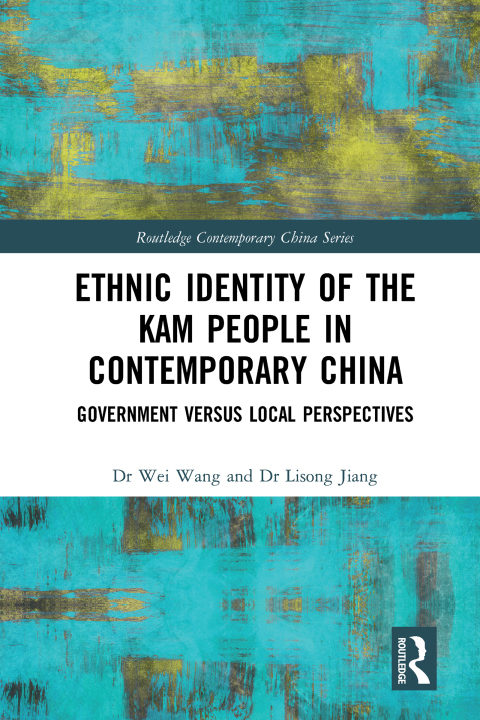 Routledge Contemporary China Series

ETHNIC IDENTITY OF THE KAM PEOPLE IN CONTEMPORARY CHINA

GOVERNMENT VERSUS LOCAL PERSPECTIVES

Dr Wei Wang and Dr Lisong Jiang

ROUTLEDGE